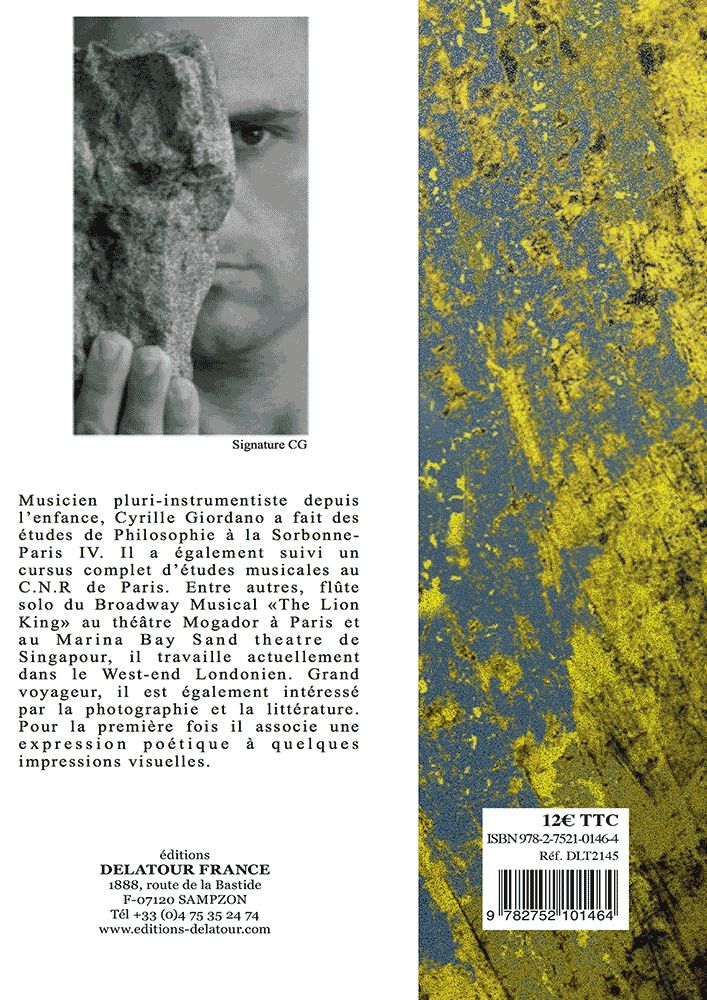 Signature CG

Musicien pluri-instrumentiste depuis l'enfance, Cyrille Giordano a fait des études de Philosophie à la Sorbonne-Paris IV. Il a également suivi un cursus complet d'études musicales au C.N.R de Paris. Entre autres, flûte solo du Broadway Musical «The Lion King» au théâtre Mogador à Paris et au Marina Bay Sand theatre de Singapour, il travaille actuellement dans le West-end Londonien. Grand voyageur, il est également intéressé par la photographie et la littérature. Pour la première fois il associe une expression poétique à quelques impressions visuelles.

éditions
DELATOUR FRANCE
1888, route de la Bastide
F-07120 SAMPZON
Tél +33 (0)4 75 35 24 74
www.editions-delatour.com

12€ TTC
ISBN 978-2-7521-0146-4
Réf. DLT2145

9 782752 101464